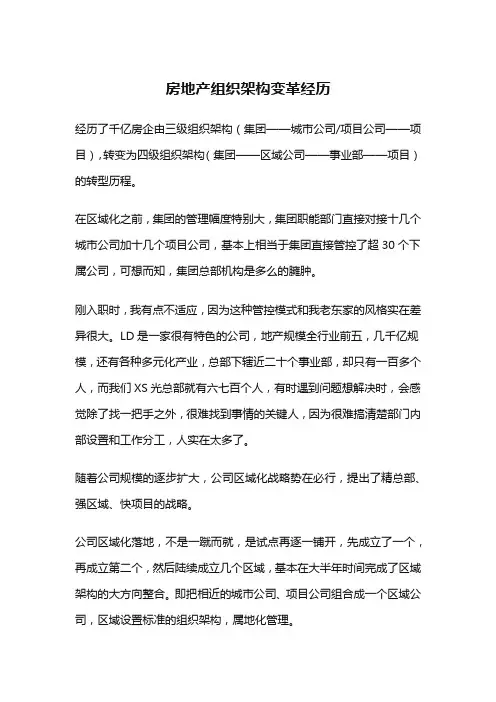 房地产组织架构变革经历

经历了千亿房企由三级组织架构（集团——城市公司/项目公司——项目），转变为四级组织架构（集团——区域公司——事业部——项目）的转型历程。

在区域化之前，集团的管理幅度特别大，集团职能部门直接对接十几个城市公司加十几个项目公司，基本上相当于集团直接管控了超 30 个下属公司，可想而知，集团总部机构是多么的臃肿。

刚入职时，我有点不适应，因为这种管控模式和我老东家的风格实在差异很大。LD 是一家很有特色的公司，地产规模全行业前五，几千亿规模，还有各种多元化产业，总部下辖近二十个事业部，却只有一百多个人，而我们 XS 光总部就有六七百个人，有时遇到问题想解决时，会感觉除了找一把手之外，很难找到事情的关键人，因为很难搞清楚部门内部设置和工作分工，人实在太多了。

随着公司规模的逐步扩大，公司区域化战略势在必行，提出了精总部、强区域、快项目的战略。

公司区域化落地，不是一蹴而就，是试点再逐一铺开，先成立了一个，再成立第二个，然后陆续成立几个区域，基本在大半年时间完成了区域架构的大方向整合。即把相近的城市公司、项目公司组合成一个区域公司，区域设置标准的组织架构，属地化管理。